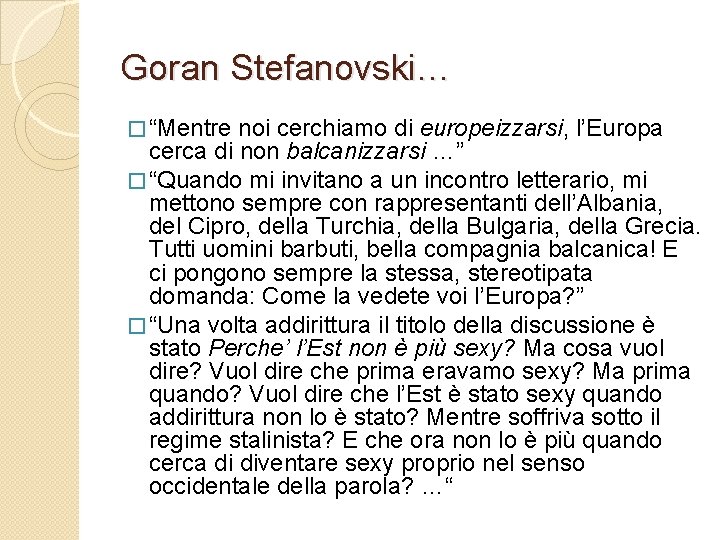 Goran Stefanovski…

□ “Mentre noi cerchiamo di europeizzarsi, l’Europa cerca di non balcanizzarsi ...”

□ “Quando mi invitano a un incontro letterario, mi mettono sempre con rappresentanti dell’Albania, del Cipro, della Turchia, della Bulgaria, della Grecia. Tutti uomini barbuti, bella compagnia balcanica! E ci pongono sempre la stessa, stereotipata domanda: Come la vedete voi l’Europa?”

□ “Una volta addirittura il titolo della discussione è stato Perche’ l’Est non è più sexy? Ma cosa vuol dire? Vuol dire che prima eravamo sexy? Ma prima quando? Vuol dire che l’Est è stato sexy quando addirittura non lo è stato? Mentre soffriva sotto il regime stalinista? E che ora non lo è più quando cerca di diventare sexy proprio nel senso occidentale della parola? ...“